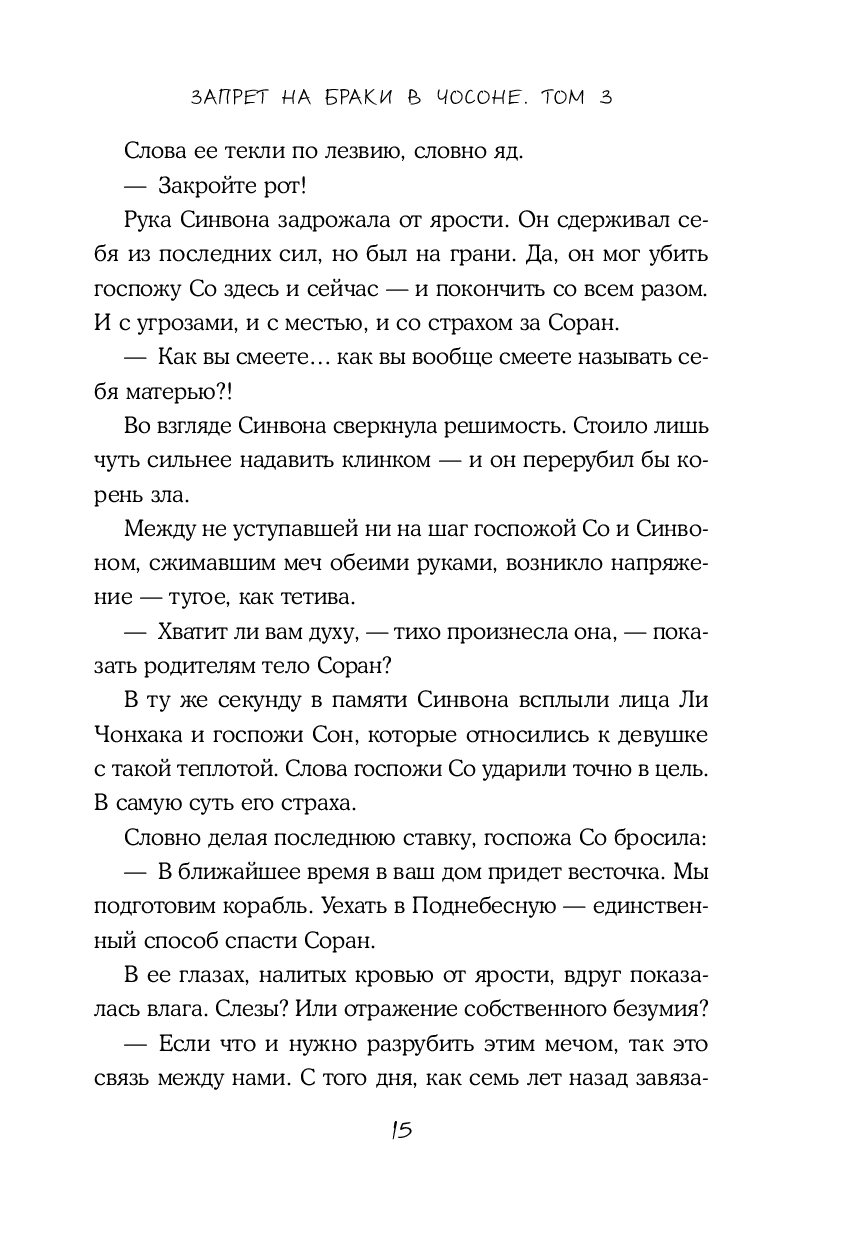 ЗАПРЕТ НА БРАКИ В ЧОСОНЕ. ТОМ 3

Слова ее текли по лезвию, словно яд.

— Закройте рот!

Рука Синвона задрожала от ярости. Он сдерживал себя из последних сил, но был на грани. Да, он мог убить госпожу Со здесь и сейчас — и покончить со всем разом. И с угрозами, и с местью, и со страхом за Соран.

— Как вы смеете… как вы вообще смеете называть себя матерью?!

Во взгляде Синвона сверкнула решимость. Стоило лишь чуть сильнее надавить клинком — и он перерубил бы корень зла.

Между не уступавшей ни на шаг госпожой Со и Синвоном, сжимавшим меч обеими руками, возникло напряжение — тугое, как тетива.

— Хватит ли вам духу, — тихо произнесла она, — показать родителям тело Соран?

В ту же секунду в памяти Синвона всплыли лица Ли Чонхака и госпожи Сон, которые относились к девушке с такой теплотой. Слова госпожи Со ударили точно в цель. В самую суть его страха.

Словно делая последнюю ставку, госпожа Со бросила:

— В ближайшее время в ваш дом придет весточка. Мы подготовим корабль. Уехать в Поднебесную — единственный способ спасти Соран.

В ее глазах, налитых кровью от ярости, вдруг показалась влага. Слезы? Или отражение собственного безумия?

— Если что и нужно разрубить этим мечом, так это связь между нами. С того дня, как семь лет назад завяза-

15